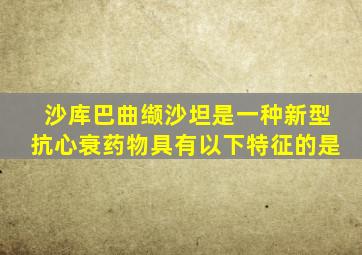 沙库巴曲缬沙坦是一种新型抗心衰药物具有以下特征的是